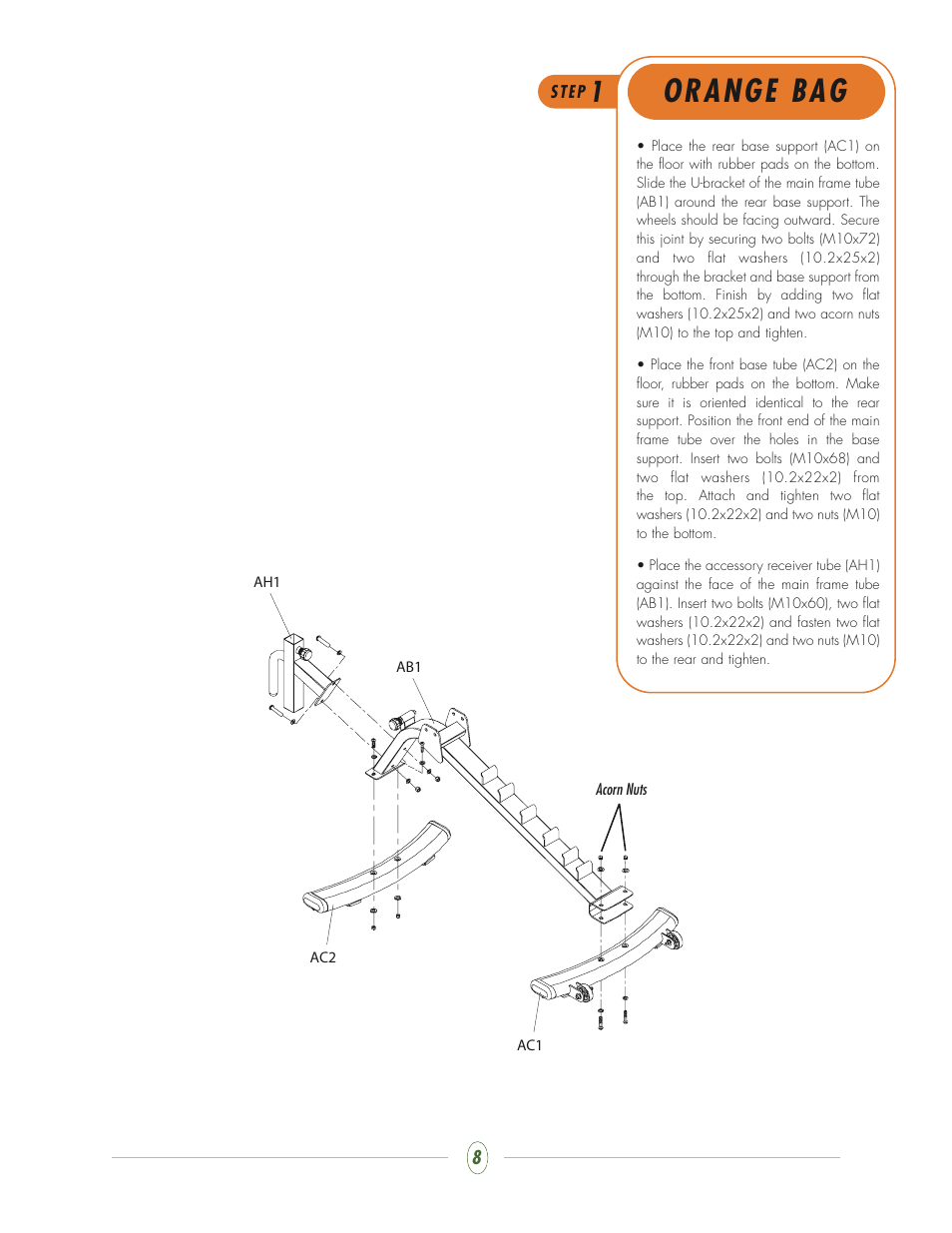 STEP 1

ORANGE BAG

• Place the rear base support (AC1) on the floor with rubber pads on the bottom. Slide the U-bracket of the main frame tube (AB1) around the rear base support. The wheels should be facing outward. Secure this joint by securing two bolts (M10x72) and two flat washers (10.2x25x2) through the bracket and base support from the bottom. Finish by adding two flat washers (10.2x25x2) and two acorn nuts (M10) to the top and tighten.

• Place the front base tube (AC2) on the floor, rubber pads on the bottom. Make sure it is oriented identical to the rear support. Position the front end of the main frame tube over the holes in the base support. Insert two bolts (M10x68) and two flat washers (10.2x22x2) from the top. Attach and tighten two flat washers (10.2x22x2) and two nuts (M10) to the bottom.

• Place the accessory receiver tube (AH1) against the face of the main frame tube (AB1). Insert two bolts (M10x60), two flat washers (10.2x22x2) and fasten two flat washers (10.2x22x2) and two nuts (M10) to the rear and tighten.

AH1

AB1

Acorn Nuts

AC2

AC1

8